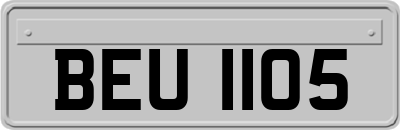 BEU 1105